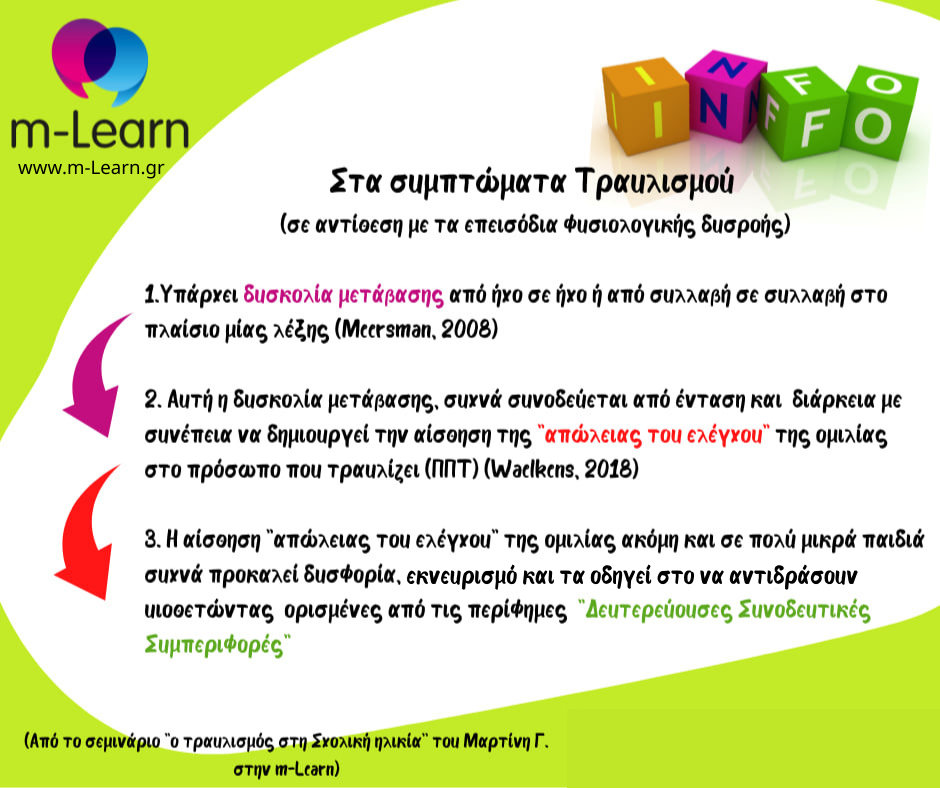 m-Learn
www.m-Learn.gr

INFO

Στα συμπτώματα Τραυλισμού

(σε αντίθεση με τα επεισόδια φυσιολογικής δυσροής)

1.Υπάρχει δυσκολία μετάβασης από ήχο σε ήχο ή από συλλαβή σε συλλαβή στο πλαίσιο μίας λέξης (Meersman, 2008)

2. Αυτή η δυσκολία μετάβασης, συχνά συνοδεύεται από ένταση και διάρκεια με συνέπεια να δημιουργεί την αίσθηση της "απώλειας του ελέγχου" της ομιλίας στο πρόσωπο που τραυλίζει (ΠΠΤ) (Waelkens, 2018)

3. Η αίσθηση "απώλειας του ελέγχου" της ομιλίας ακόμη και σε πολύ μικρά παιδιά συχνά προκαλεί δυσφορία, εκνευρισμό και τα οδηγεί στο να αντιδράσουν υιοθετώντας ορισμένες από τις περίφημες "Δευτερεύουσες Συνοδευτικές Συμπεριφορές"

(Από το σεμινάριο "ο τραυλισμός στη Σχολική ηλικία" του Μαρτίνη Γ. στην m-Learn)